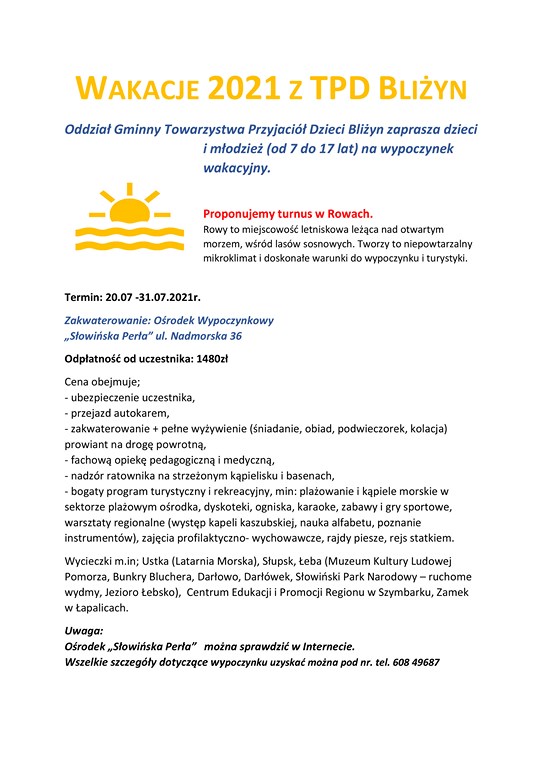 WAKACJE 2021 Z TPD BLIŻYN

Oddział Gminny Towarzystwa Przyjaciół Dzieci Bliżyn zaprasza dzieci i młodzież (od 7 do 17 lat) na wypoczynek wakacyjny.

Proponujemy turnus w Rowach.
Rowy to miejscowość letniskowa leżąca nad otwartym morzem, wśród lasów sosnowych. Tworzy to niepowtarzalny mikroklimat i doskonałe warunki do wypoczynku i turystyki.

Termin: 20.07 -31.07.2021r.

Zakwaterowanie: Ośrodek Wypoczynkowy „Słowińska Perła" ul. Nadmorska 36

Odpłatność od uczestnika: 1480zł

Cena obejmuje;
- ubezpieczenie uczestnika,
- przejazd autokarem,
- zakwaterowanie + pełne wyżywienie (śniadanie, obiad, podwieczorek, kolacja) prowiant na drogę powrotną,
- fachową opiekę pedagogiczną i medyczną,
- nadzór ratownika na strzeżonym kąpielisku i basenach,
- bogaty program turystyczny i rekreacyjny, min: plażowanie i kąpiele morskie w sektorze plażowym ośrodka, dyskoteki, ogniska, karaoke, zabawy i gry sportowe, warsztaty regionalne (występ kapeli kaszubskiej, nauka alfabetu, poznanie instrumentów), zajęcia profilaktyczno- wychowawcze, rajdy piesze, rejs statkiem.

Wycieczki m.in; Ustka (Latarnia Morska), Słupsk, Łeba (Muzeum Kultury Ludowej Pomorza, Bunkry Bluchera, Darłowo, Darłówek, Słowiński Park Narodowy – ruchome wydmy, Jezioro Łebsko), Centrum Edukacji i Promocji Regionu w Szymbarku, Zamek w Łapalicach.

Uwaga:
Ośrodek „Słowińska Perła" można sprawdzić w Internecie.
Wszelkie szczegóły dotyczące wypoczynku uzyskać można pod nr. tel. 608 49687